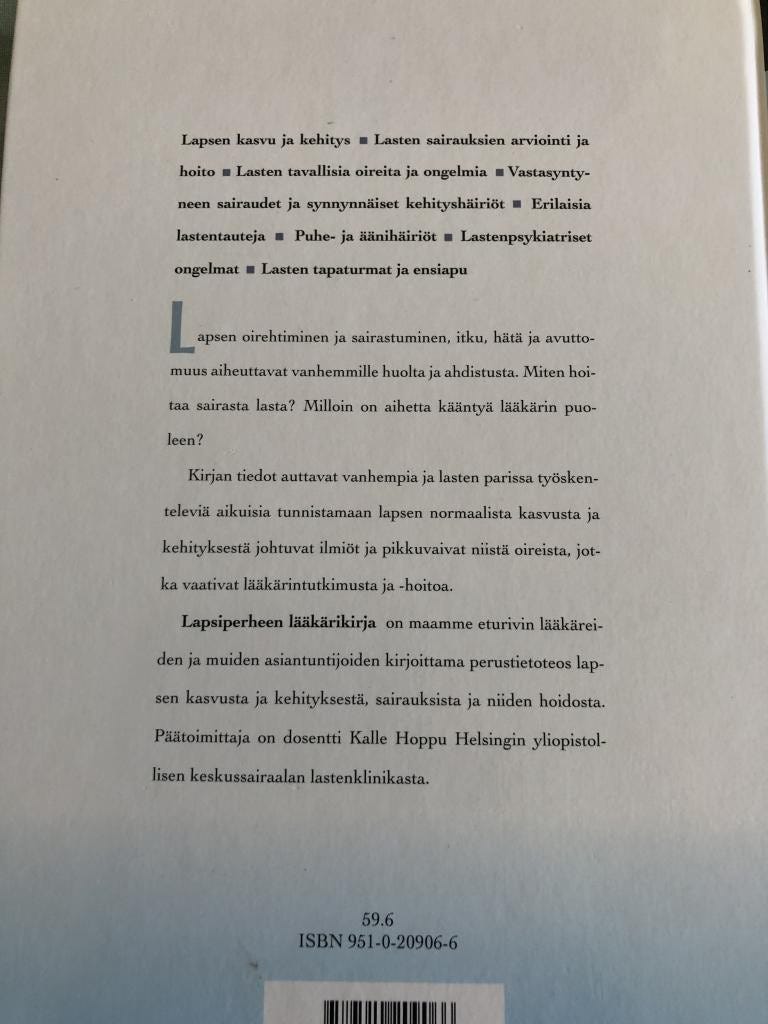 Lapsen kasvu ja kehitys ■ Lasten sairauksien arviointi ja hoito ■ Lasten tavallisia oireita ja ongelmia ■ Vastasyntyneen sairaudet ja synnynnäiset kehityshäiriöt ■ Erilaisia lastentauteja ■ Puhe- ja äänihäiriöt ■ Lastenpsykiatriset ongelmat ■ Lasten tapaturmat ja ensiapu

Lapsen oirehtiminen ja sairastuminen, itku, hätä ja avuttomuus aiheuttavat vanhemmille huolta ja ahdistusta. Miten hoitaa sairasta lasta? Milloin on aihetta kääntyä lääkärin puoleen?

Kirjan tiedot auttavat vanhempia ja lasten parissa työskenteleviä aikuisia tunnistamaan lapsen normaalista kasvusta ja kehityksestä johtuvat ilmiöt ja pikkuvaivat niistä oireista, jotka vaativat lääkärintutkimusta ja -hoitoa.

Lapsiperheen lääkärikirja on maamme eturivin lääkäreiden ja muiden asiantuntijoiden kirjoittama perustietoteos lapsen kasvusta ja kehityksestä, sairauksista ja niiden hoidosta. Päätoimittaja on dosentti Kalle Hoppu Helsingin yliopistollisen keskussairaalan lastenklinikasta.

59.6
ISBN 951-0-20906-6